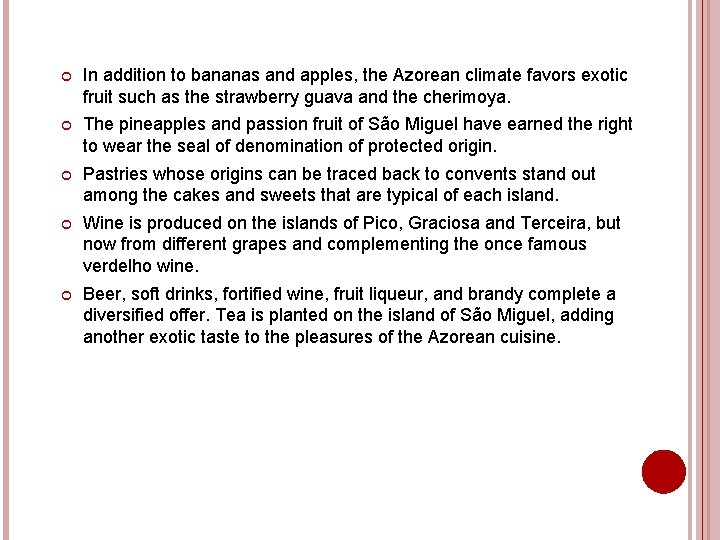 In addition to bananas and apples, the Azorean climate favors exotic fruit such as the strawberry guava and the cherimoya.

The pineapples and passion fruit of São Miguel have earned the right to wear the seal of denomination of protected origin.

Pastries whose origins can be traced back to convents stand out among the cakes and sweets that are typical of each island.

Wine is produced on the islands of Pico, Graciosa and Terceira, but now from different grapes and complementing the once famous verdelho wine.

Beer, soft drinks, fortified wine, fruit liqueur, and brandy complete a diversified offer. Tea is planted on the island of São Miguel, adding another exotic taste to the pleasures of the Azorean cuisine.